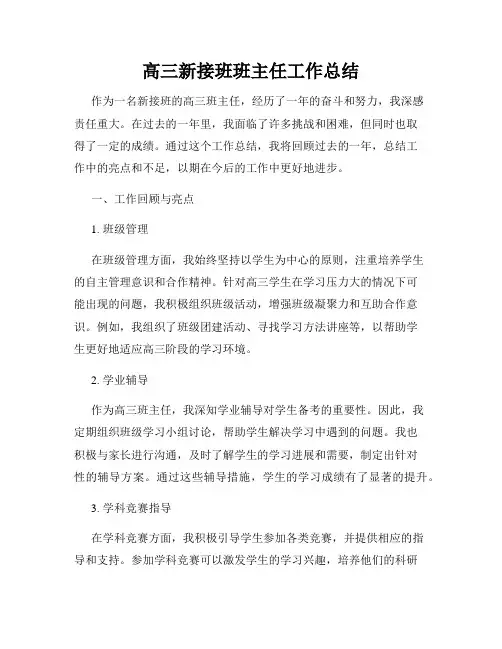 高三新接班班主任工作总结

作为一名新接班的高三班主任，经历了一年的奋斗和努力，我深感责任重大。在过去的一年里，我面临了许多挑战和困难，但同时也取得了一定的成绩。通过这个工作总结，我将回顾过去的一年，总结工作中的亮点和不足，以期在今后的工作中更好地进步。

一、工作回顾与亮点

1. 班级管理

在班级管理方面，我始终坚持以学生为中心的原则，注重培养学生的自主管理意识和合作精神。针对高三学生在学习压力大的情况下可能出现的问题，我积极组织班级活动，增强班级凝聚力和互助合作意识。例如，我组织了班级团建活动、寻找学习方法讲座等，以帮助学生更好地适应高三阶段的学习环境。

2. 学业辅导

作为高三班主任，我深知学业辅导对学生备考的重要性。因此，我定期组织班级学习小组讨论，帮助学生解决学习中遇到的问题。我也积极与家长进行沟通，及时了解学生的学习进展和需要，制定出针对性的辅导方案。通过这些辅导措施，学生的学习成绩有了显著的提升。

3. 学科竞赛指导

在学科竞赛方面，我积极引导学生参加各类竞赛，并提供相应的指导和支持。参加学科竞赛可以激发学生的学习兴趣，培养他们的科研